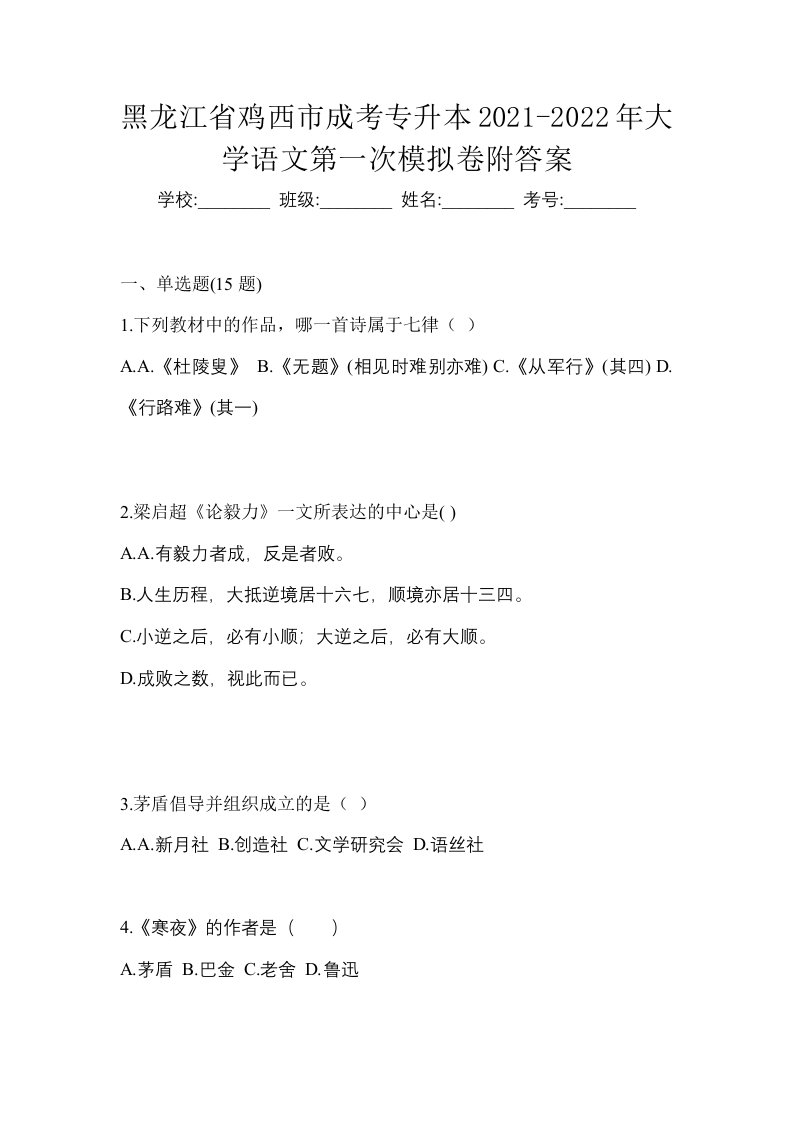 黑龙江省鸡西市成考专升本2021-2022年大学语文第一次模拟卷附答案

学校:________ 班级:________ 姓名:________ 考号:________

一、单选题(15 题)

1.下列教材中的作品，哪一首诗属于七律（ ）

A.A.《杜陵叟》 B.《无题》(相见时难别亦难) C.《从军行》(其四) D.《行路难》(其一)

2.梁启超《论毅力》一文所表达的中心是( )

A.A.有毅力者成，反是者败。

B.人生历程，大抵逆境居十六七，顺境亦居十三四。

C.小逆之后，必有小顺；大逆之后，必有大顺。

D.成败之数，视此而已。

3.茅盾倡导并组织成立的是（ ）

A.A.新月社 B.创造社 C.文学研究会 D.语丝社

4.《寒夜》的作者是（　　）

A.茅盾 B.巴金 C.老舍 D.鲁迅